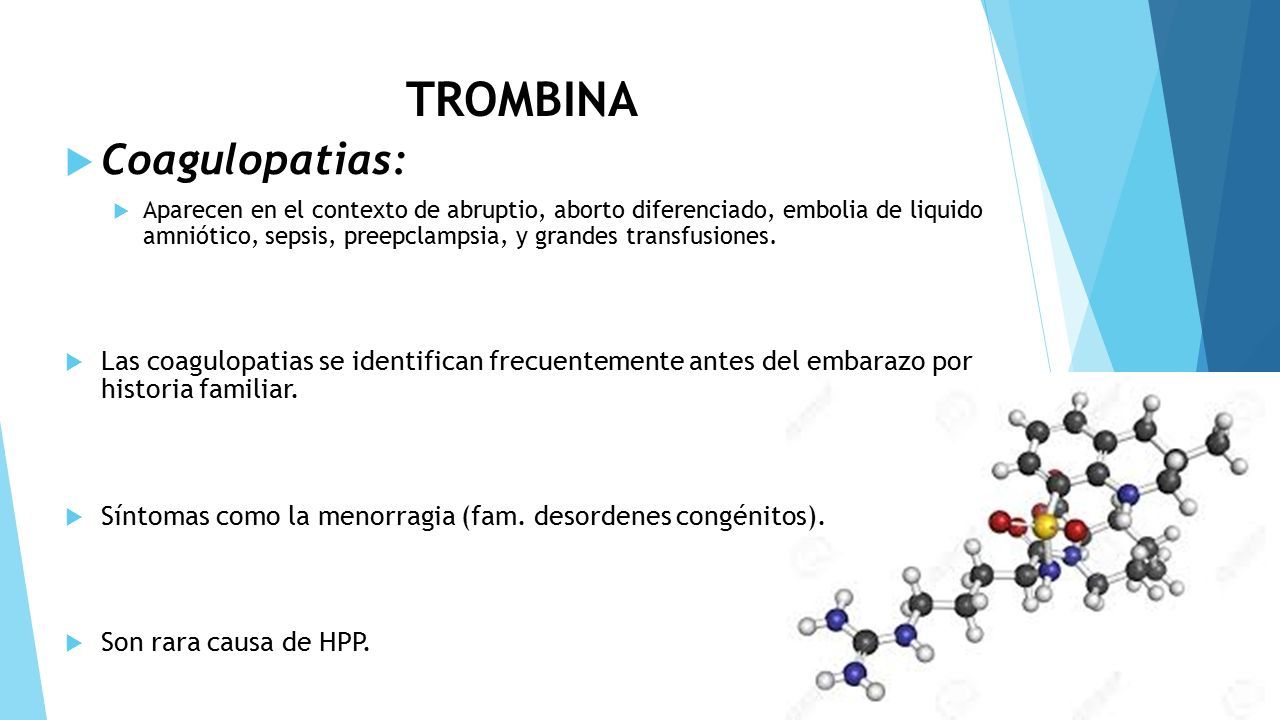 TROMBINA

Coagulopatias:

Aparecen en el contexto de abruptio, aborto diferenciado, embolia de liquido amniótico, sepsis, preepclampsia, y grandes transfusiones.

Las coagulopatias se identifican frecuentemente antes del embarazo por historia familiar.

Síntomas como la menorragia (fam. desordenes congénitos).

Son rara causa de HPP.